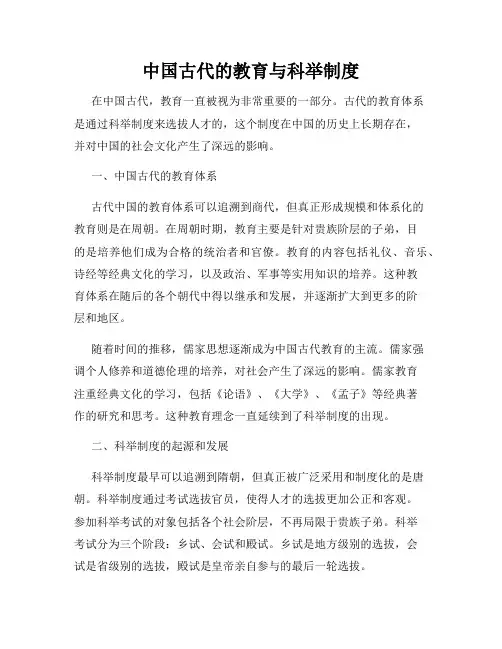 中国古代的教育与科举制度

在中国古代，教育一直被视为非常重要的一部分。古代的教育体系是通过科举制度来选拔人才的，这个制度在中国的历史上长期存在，并对中国的社会文化产生了深远的影响。

一、中国古代的教育体系

古代中国的教育体系可以追溯到商代，但真正形成规模和体系化的教育则是在周朝。在周朝时期，教育主要是针对贵族阶层的子弟，目的是培养他们成为合格的统治者和官僚。教育的内容包括礼仪、音乐、诗经等经典文化的学习，以及政治、军事等实用知识的培养。这种教育体系在随后的各个朝代中得以继承和发展，并逐渐扩大到更多的阶层和地区。

随着时间的推移，儒家思想逐渐成为中国古代教育的主流。儒家强调个人修养和道德伦理的培养，对社会产生了深远的影响。儒家教育注重经典文化的学习，包括《论语》、《大学》、《孟子》等经典著作的研究和思考。这种教育理念一直延续到了科举制度的出现。

二、科举制度的起源和发展

科举制度最早可以追溯到隋朝，但真正被广泛采用和制度化的是唐朝。科举制度通过考试选拔官员，使得人才的选拔更加公正和客观。参加科举考试的对象包括各个社会阶层，不再局限于贵族子弟。科举考试分为三个阶段：乡试、会试和殿试。乡试是地方级别的选拔，会试是省级别的选拔，殿试是皇帝亲自参与的最后一轮选拔。